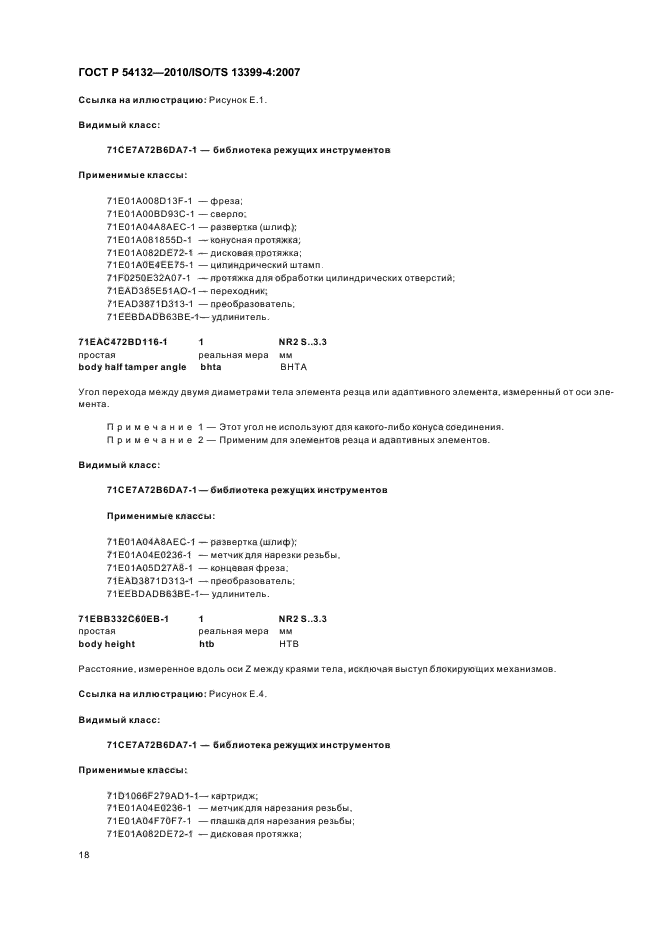 ГОСТ Р 54132—2010/ISO/TS 13399-4:2007

Ссылка на иллюстрацию: Рисунок Е.1.

Видимый класс:

71CE7A72B6DA7-1 — библиотека режущих инструментов

Применимые классы:

71E01A008D13F-1 — фреза;
71E01A00BD93C-1 — сверло;
71E01A04A8AEC-1 — развертка (шлиф);
71E01A081855D-1 — конусная протяжка;
71E01A082DE72-1 — дисковая протяжка;
71E01A0E4EE75-1 — цилиндрический штамп.
71F0250E32A07-1 — протяжка для обработки цилиндрических отверстий;
71EAD385E51AO-1 — переходник;
71EAD3871D313-1 — преобразователь;
71EEBDADB63BE-1— удлинитель.

| 71EAC472BD116-1 | 1 | NR2 S..3.3 |
|---|---|---|
| простая | реальная мера | мм |
| body half tamper angle | bhta | BHTA |

Угол перехода между двумя диаметрами тела элемента резца или адаптивного элемента, измеренный от оси элемента.

Примечание 1 — Этот угол не используют для какого-либо конуса соединения.
Примечание 2 — Применим для элементов резца и адаптивных элементов.

Видимый класс:

71CE7A72B6DA7-1 — библиотека режущих инструментов

Применимые классы:

71E01A04A8AEC-1 — развертка (шлиф);
71E01A04E0236-1 — метчик для нарезки резьбы,
71E01A05D27A8-1 — концевая фреза;
71EAD3871D313-1 — преобразователь;
71EEBDADB63BE-1— удлинитель.

| 71EBB332C60EB-1 | 1 | NR2 S..3.3 |
|---|---|---|
| простая | реальная мера | мм |
| body height | htb | HTB |

Расстояние, измеренное вдоль оси Z между краями тела, исключая выступ блокирующих механизмов.

Ссылка на иллюстрацию: Рисунок Е.4.

Видимый класс:

71CE7A72B6DA7-1 — библиотека режущих инструментов

Применимые классы:

71D1066F279AD1-1— картридж;
71E01A04E0236-1 — метчик для нарезания резьбы,
71E01A04F70F7-1 — плашка для нарезания резьбы;
71E01A082DE72-1 — дисковая протяжка;

18